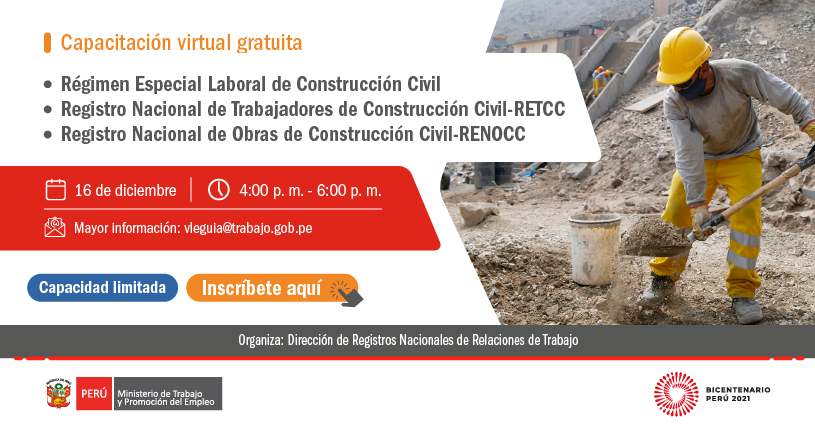 Capacitación virtual gratuita

• Régimen Especial Laboral de Construcción Civil
• Registro Nacional de Trabajadores de Construcción Civil-RETCC
• Registro Nacional de Obras de Construcción Civil-RENOCC

16 de diciembre | 4:00 p. m. - 6:00 p. m.

Mayor información: vleguia@trabajo.gob.pe

Capacidad limitada

Inscríbete aquí

Organiza: Dirección de Registros Nacionales de Relaciones de Trabajo

PERÚ Ministerio de Trabajo y Promoción del Empleo

BICENTENARIO PERÚ 2021